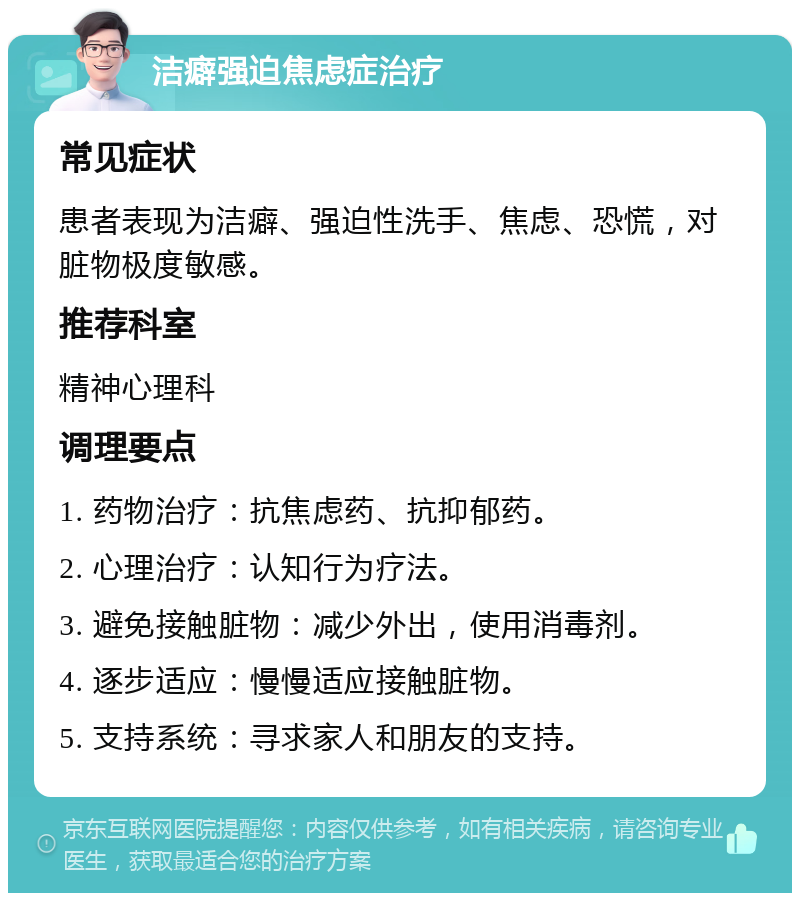 洁癖强迫焦虑症治疗

常见症状

患者表现为洁癖、强迫性洗手、焦虑、恐慌，对脏物极度敏感。

推荐科室

精神心理科

调理要点

1. 药物治疗：抗焦虑药、抗抑郁药。

2. 心理治疗：认知行为疗法。

3. 避免接触脏物：减少外出，使用消毒剂。

4. 逐步适应：慢慢适应接触脏物。

5. 支持系统：寻求家人和朋友的支持。

京东互联网医院提醒您：内容仅供参考，如有相关疾病，请咨询专业医生，获取最适合您的治疗方案